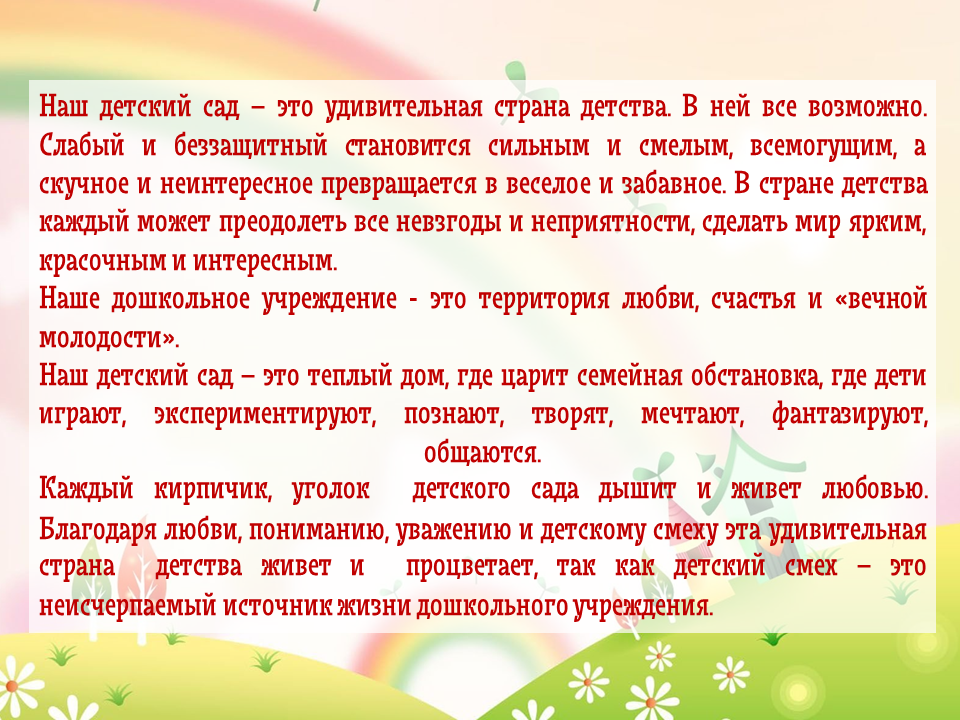 Наш детский сад – это удивительная страна детства. В ней все возможно. Слабый и беззащитный становится сильным и смелым, всемогущим, а скучное и неинтересное превращается в веселое и забавное. В стране детства каждый может преодолеть все невзгоды и неприятности, сделать мир ярким, красочным и интересным.

Наше дошкольное учреждение - это территория любви, счастья и «вечной молодости».

Наш детский сад – это теплый дом, где царит семейная обстановка, где дети играют, экспериментируют, познают, творят, мечтают, фантазируют, общаются.

Каждый кирпичик, уголок детского сада дышит и живет любовью. Благодаря любви, пониманию, уважению и детскому смеху эта удивительная страна детства живет и процветает, так как детский смех – это неисчерпаемый источник жизни дошкольного учреждения.